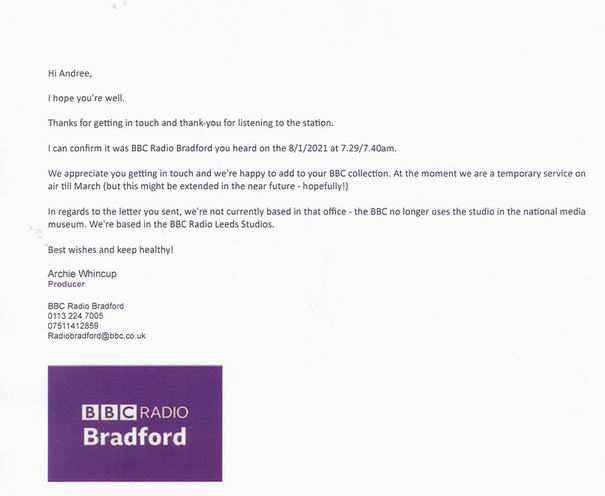 Hi Andree,

I hope you're well.

Thanks for getting in touch and thank-you for listening to the station.

I can confirm it was BBC Radio Bradford you heard on the 8/1/2021 at 7.29/7.40am.

We appreciate you getting in touch and we're happy to add to your BBC collection. At the moment we are a temporary service on air till March (but this might be extended in the near future - hopefully!)

In regards to the letter you sent, we're not currently based in that office - the BBC no longer uses the studio in the national media museum. We're based in the BBC Radio Leeds Studios.

Best wishes and keep healthy!

Archie Whincup
Producer

BBC Radio Bradford
0113 224 7005
07511412859
Radiobradford@bbc.co.uk

BBC RADIO
Bradford